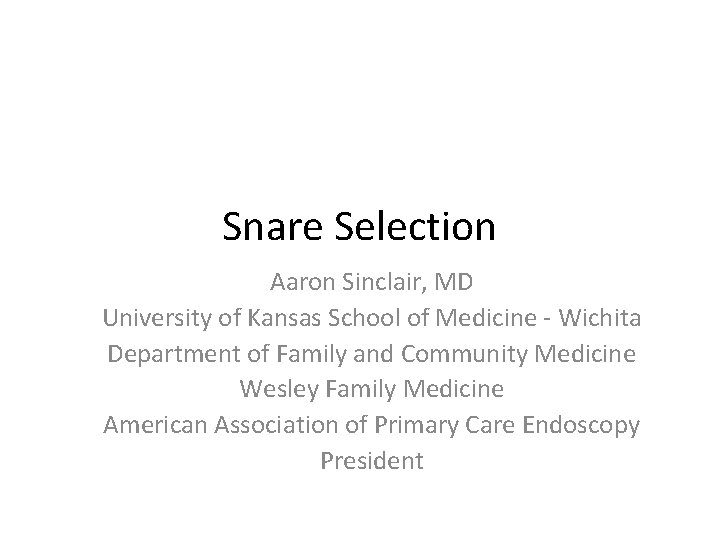 Snare Selection

Aaron Sinclair, MD
University of Kansas School of Medicine - Wichita
Department of Family and Community Medicine
Wesley Family Medicine
American Association of Primary Care Endoscopy
President